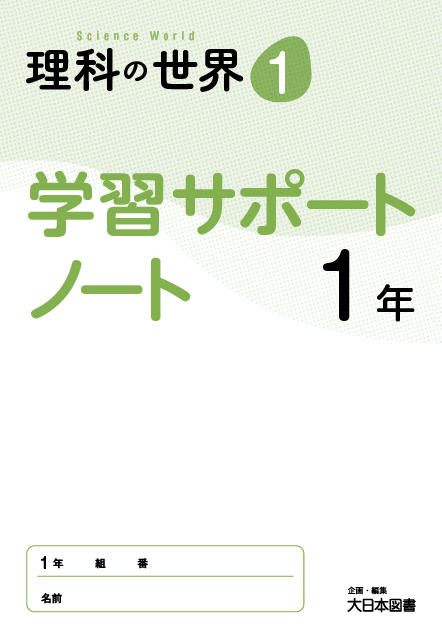 Science World
理科の世界 1

学習サポートノート 1年

1年　組　番
名前

企画・編集
大日本図書